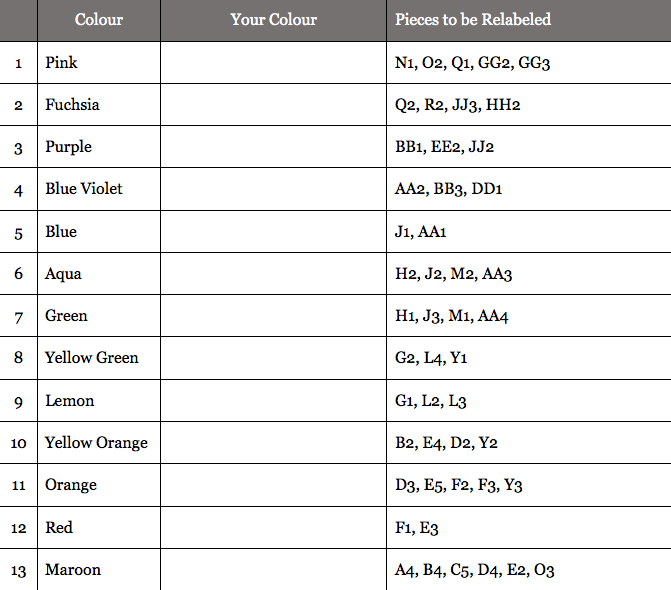 | | Colour | Your Colour | Pieces to be Relabeled |
|---|---|---|---|
| 1 | Pink | | N1, O2, Q1, GG2, GG3 |
| 2 | Fuchsia | | Q2, R2, JJ3, HH2 |
| 3 | Purple | | BB1, EE2, JJ2 |
| 4 | Blue Violet | | AA2, BB3, DD1 |
| 5 | Blue | | J1, AA1 |
| 6 | Aqua | | H2, J2, M2, AA3 |
| 7 | Green | | H1, J3, M1, AA4 |
| 8 | Yellow Green | | G2, L4, Y1 |
| 9 | Lemon | | G1, L2, L3 |
| 10 | Yellow Orange | | B2, E4, D2, Y2 |
| 11 | Orange | | D3, E5, F2, F3, Y3 |
| 12 | Red | | F1, E3 |
| 13 | Maroon | | A4, B4, C5, D4, E2, O3 |